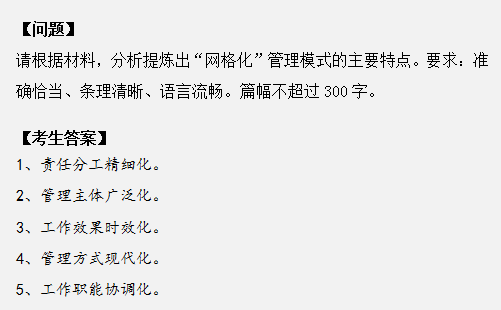 【问题】
请根据材料，分析提炼出“网格化”管理模式的主要特点。要求：准确恰当、条理清晰、语言流畅。篇幅不超过 300 字。

【考生答案】
1、责任分工精细化。
2、管理主体广泛化。
3、工作效果时效化。
4、管理方式现代化。
5、工作职能协调化。